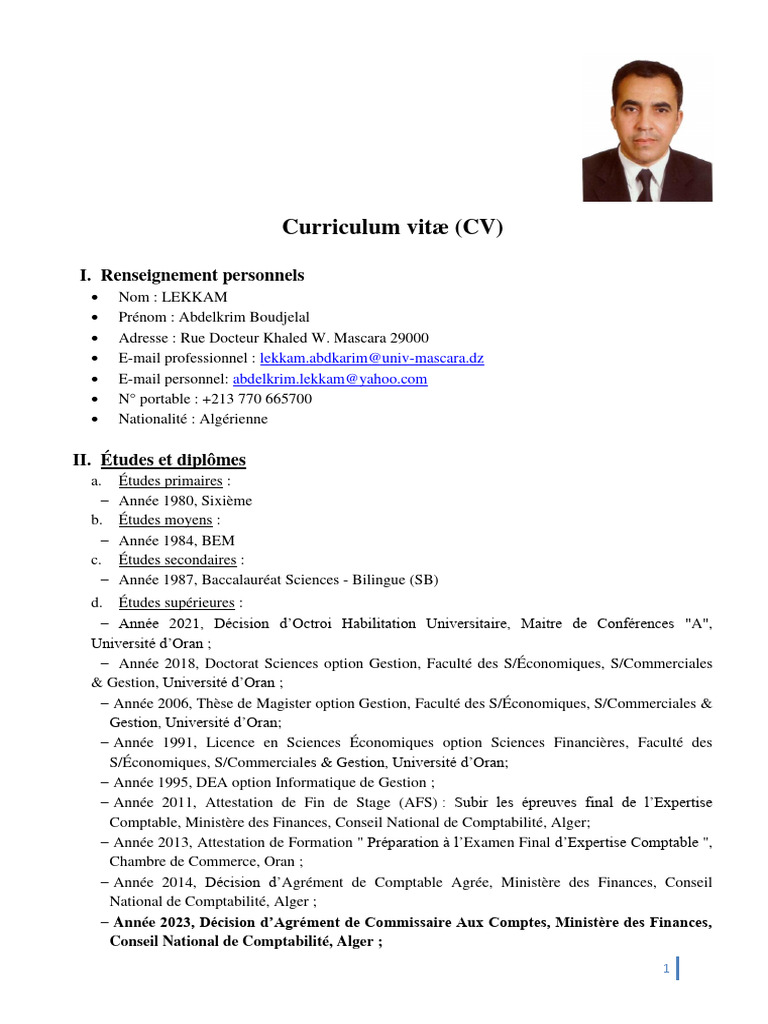 Curriculum vitæ (CV)

I. Renseignement personnels
• Nom : LEKKAM
• Prénom : Abdelkrim Boudjelal
• Adresse : Rue Docteur Khaled W. Mascara 29000
• E-mail professionnel : lekkam.abdkarim@univ-mascara.dz
• E-mail personnel: abdelkrim.lekkam@yahoo.com
• N° portable : +213 770 665700
• Nationalité : Algérienne

II. Études et diplômes
a. Études primaires :
– Année 1980, Sixième
b. Études moyens :
– Année 1984, BEM
c. Études secondaires :
– Année 1987, Baccalauréat Sciences - Bilingue (SB)
d. Études supérieures :
– Année 2021, Décision d'Octroi Habilitation Universitaire, Maitre de Conférences "A", Université d'Oran ;
– Année 2018, Doctorat Sciences option Gestion, Faculté des S/Économiques, S/Commerciales & Gestion, Université d'Oran ;
– Année 2006, Thèse de Magister option Gestion, Faculté des S/Économiques, S/Commerciales & Gestion, Université d'Oran;
– Année 1991, Licence en Sciences Économiques option Sciences Financières, Faculté des S/Économiques, S/Commerciales & Gestion, Université d'Oran;
– Année 1995, DEA option Informatique de Gestion ;
– Année 2011, Attestation de Fin de Stage (AFS) : Subir les épreuves final de l'Expertise Comptable, Ministère des Finances, Conseil National de Comptabilité, Alger;
– Année 2013, Attestation de Formation " Préparation à l'Examen Final d'Expertise Comptable ", Chambre de Commerce, Oran ;
– Année 2014, Décision d'Agrément de Comptable Agrée, Ministère des Finances, Conseil National de Comptabilité, Alger ;
– Année 2023, Décision d'Agrément de Commissaire Aux Comptes, Ministère des Finances, Conseil National de Comptabilité, Alger ;

1